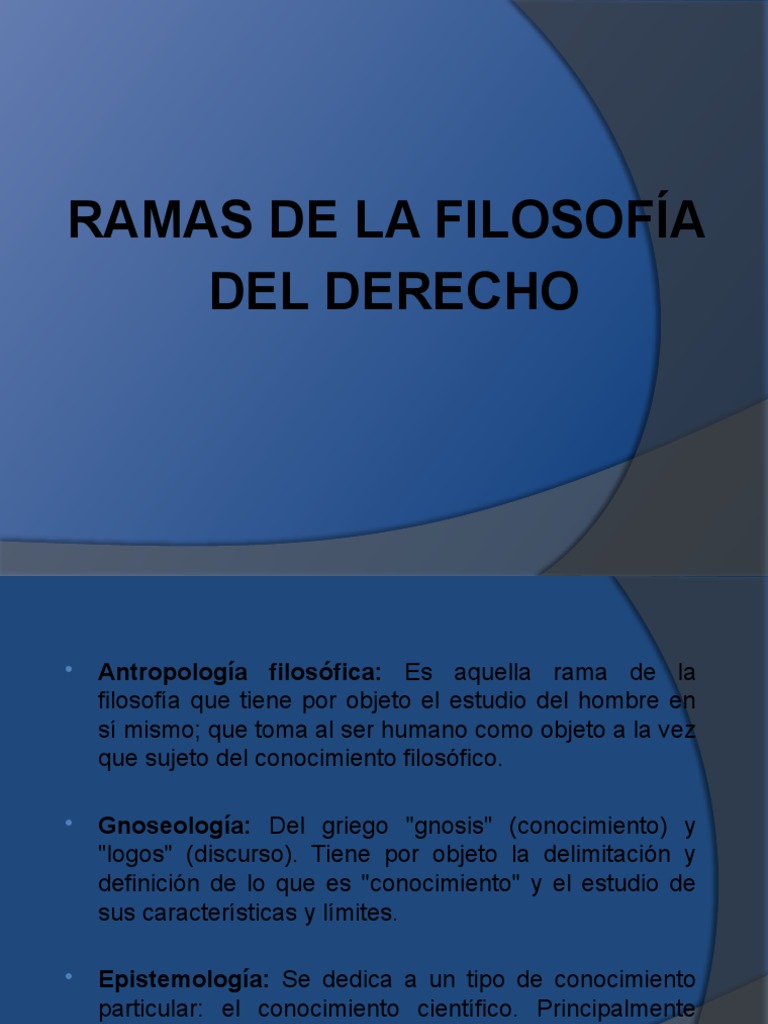 RAMAS DE LA FILOSOFÍA DEL DERECHO

• **Antropología filosófica:** Es aquella rama de la filosofía que tiene por objeto el estudio del hombre en sí mismo; que toma al ser humano como objeto a la vez que sujeto del conocimiento filosófico.

• **Gnoseología:** Del griego "gnosis" (conocimiento) y "logos" (discurso). Tiene por objeto la delimitación y definición de lo que es "conocimiento" y el estudio de sus características y límites.

• **Epistemología:** Se dedica a un tipo de conocimiento particular: el conocimiento científico. Principalmente